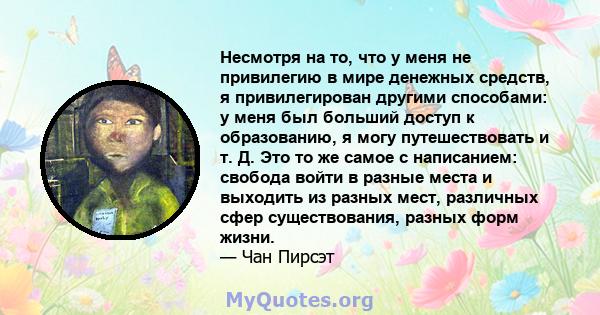 Несмотря на то, что у меня не привилегию в мире денежных средств, я привилегирован другими способами: у меня был больший доступ к образованию, я могу путешествовать и т. Д. Это то же самое с написанием: свобода войти в разные места и выходить из разных мест, различных сфер существования, разных форм жизни.
— Чан Пирсэт

MyQuotes.org